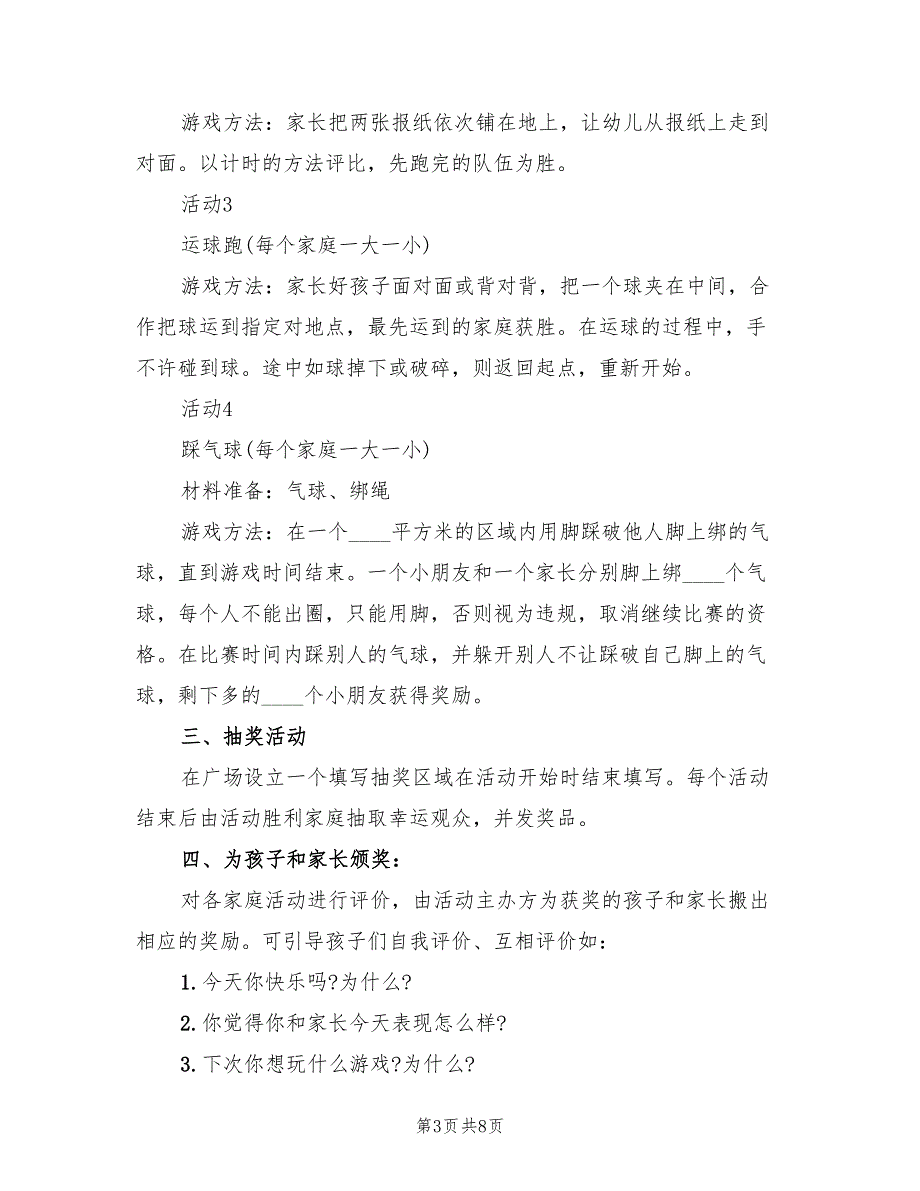 游戏方法：家长把两张报纸依次铺在地上，让幼儿从报纸上走到对面。以计时的方法评比，先跑完的队伍为胜。

活动3

运球跑(每个家庭一大一小)

游戏方法：家长好孩子面对面或背对背，把一个球夹在中间，合作把球运到指定对地点，最先运到的家庭获胜。在运球的过程中，手不许碰到球。途中如球掉下或破碎，则返回起点，重新开始。

活动4

踩气球(每个家庭一大一小)

材料准备：气球、绑绳

游戏方法：在一个____平方米的区域内用脚踩破他人脚上绑的气球，直到游戏时间结束。一个小朋友和一个家长分别脚上绑____个气球，每个人不能出圈，只能用脚，否则视为违规，取消继续比赛的资格。在比赛时间内踩别人的气球，并躲开别人不让踩破自己脚上的气球，剩下多的____个小朋友获得奖励。

三、抽奖活动

在广场设立一个填写抽奖区域在活动开始时结束填写。每个活动结束后由活动胜利家庭抽取幸运观众，并发奖品。

四、为孩子和家长颁奖：

对各家庭活动进行评价，由活动主办方为获奖的孩子和家长搬出相应的奖励。可引导孩子们自我评价、互相评价如：

1. 今天你快乐吗?为什么?

2. 你觉得你和家长今天表现怎么样?

3. 下次你想玩什么游戏?为什么?

第3页 共8页